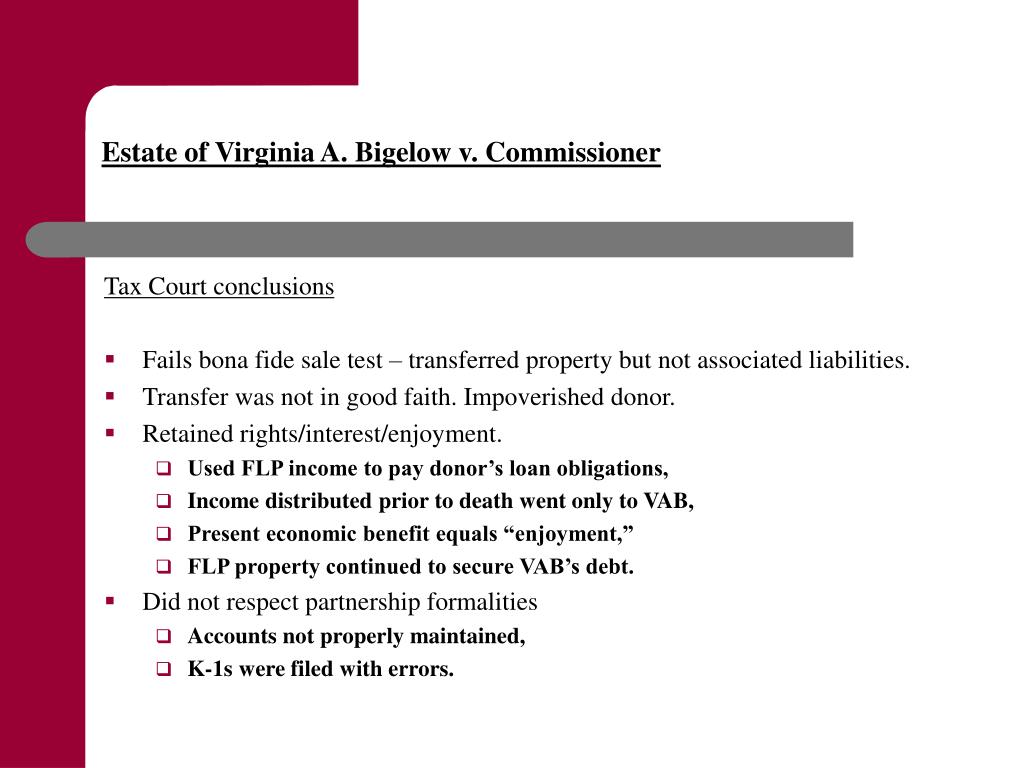 Estate of Virginia A. Bigelow v. Commissioner

Tax Court conclusions

- Fails bona fide sale test – transferred property but not associated liabilities.
- Transfer was not in good faith. Impoverished donor.
- Retained rights/interest/enjoyment.
  - Used FLP income to pay donor’s loan obligations,
  - Income distributed prior to death went only to VAB,
  - Present economic benefit equals “enjoyment,”
  - FLP property continued to secure VAB’s debt.
- Did not respect partnership formalities
  - Accounts not properly maintained,
  - K-1s were filed with errors.